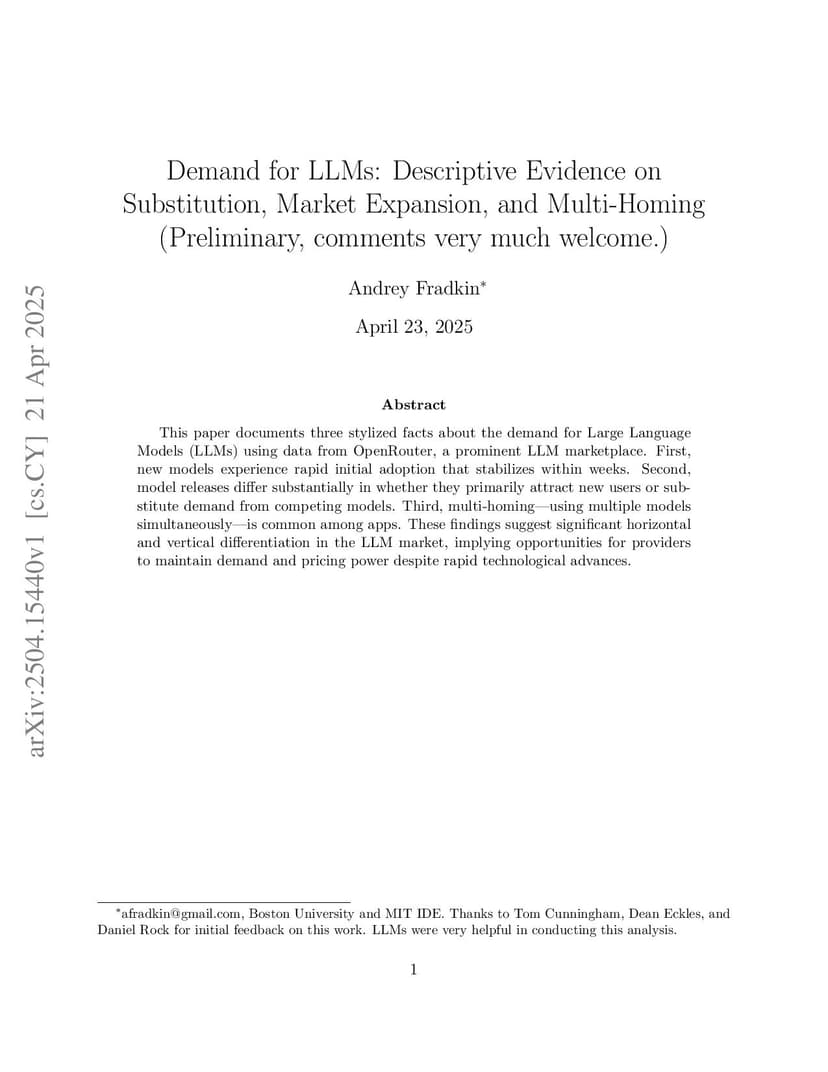 arXiv:2504.15440v1 [cs.CY] 21 Apr 2025

Demand for LLMs: Descriptive Evidence on Substitution, Market Expansion, and Multi-Homing (Preliminary, comments very much welcome.)

Andrey Fradkin*

April 23, 2025

Abstract

This paper documents three stylized facts about the demand for Large Language Models (LLMs) using data from OpenRouter, a prominent LLM marketplace. First, new models experience rapid initial adoption that stabilizes within weeks. Second, model releases differ substantially in whether they primarily attract new users or substitute demand from competing models. Third, multi-homing—using multiple models simultaneously—is common among apps. These findings suggest significant horizontal and vertical differentiation in the LLM market, implying opportunities for providers to maintain demand and pricing power despite rapid technological advances.

*afradkin@gmail.com, Boston University and MIT IDE. Thanks to Tom Cunningham, Dean Eckles, and Daniel Rock for initial feedback on this work. LLMs were very helpful in conducting this analysis.

1